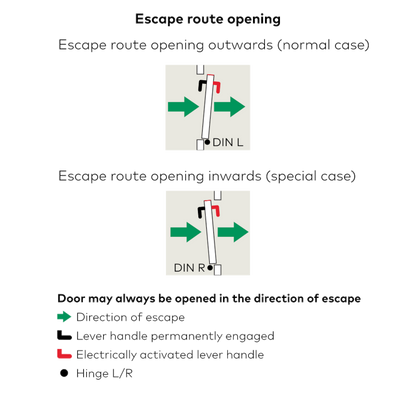 Escape route opening

Escape route opening outwards (normal case)

DIN L

Escape route opening inwards (special case)

DIN R

Door may always be opened in the direction of escape

Direction of escape

Lever handle permanently engaged

Electrically activated lever handle

Hinge L/R